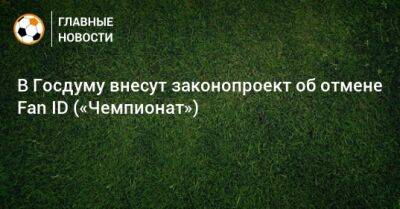 ГЛАВНЫЕ НОВОСТИ

В Госдуму внесут законопроект об отмене Fan ID («Чемпионат»)